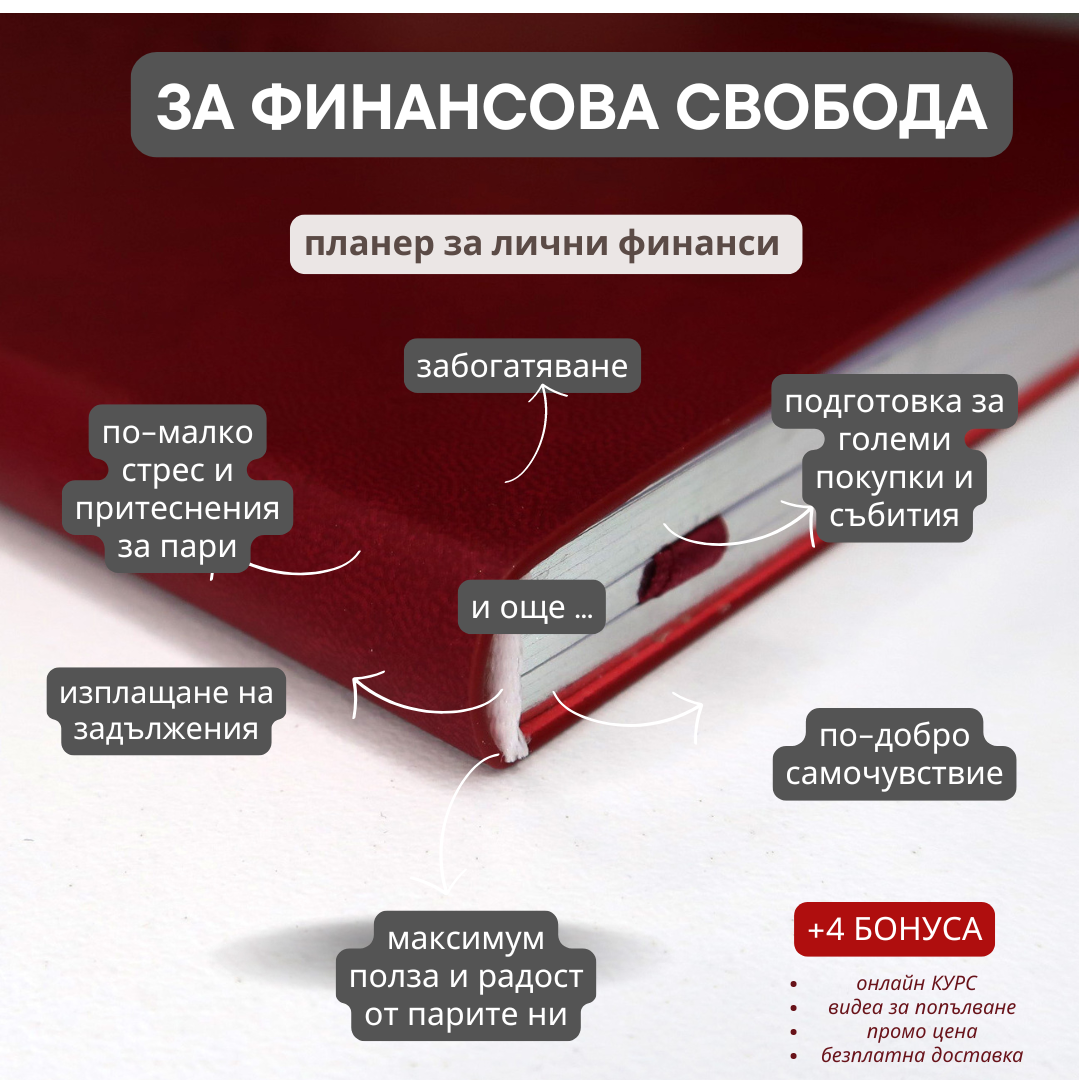 ЗА ФИНАНСОВА СВОБОДА

планер за лични финанси

забогатяване

по-малко стрес и притеснения за пари

подготовка за големи покупки и събития

и още ...

изплащане на задължения

по-добро самочувствие

максимум полза и радост от парите ни

+4 БОНУСА

- онлайн КУРС
- видеа за попълване
- промо цена
- безплатна доставка